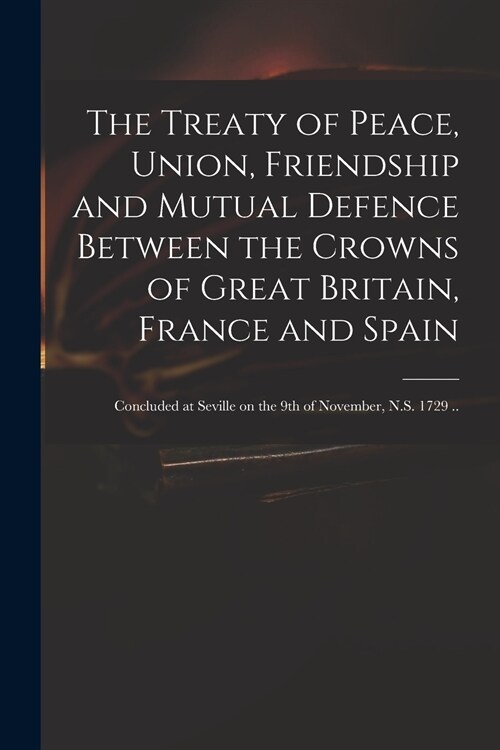 The Treaty of Peace, Union, Friendship and Mutual Defence Between the Crowns of Great Britain, France and Spain

Concluded at Seville on the 9th of November, N.S. 1729 ..